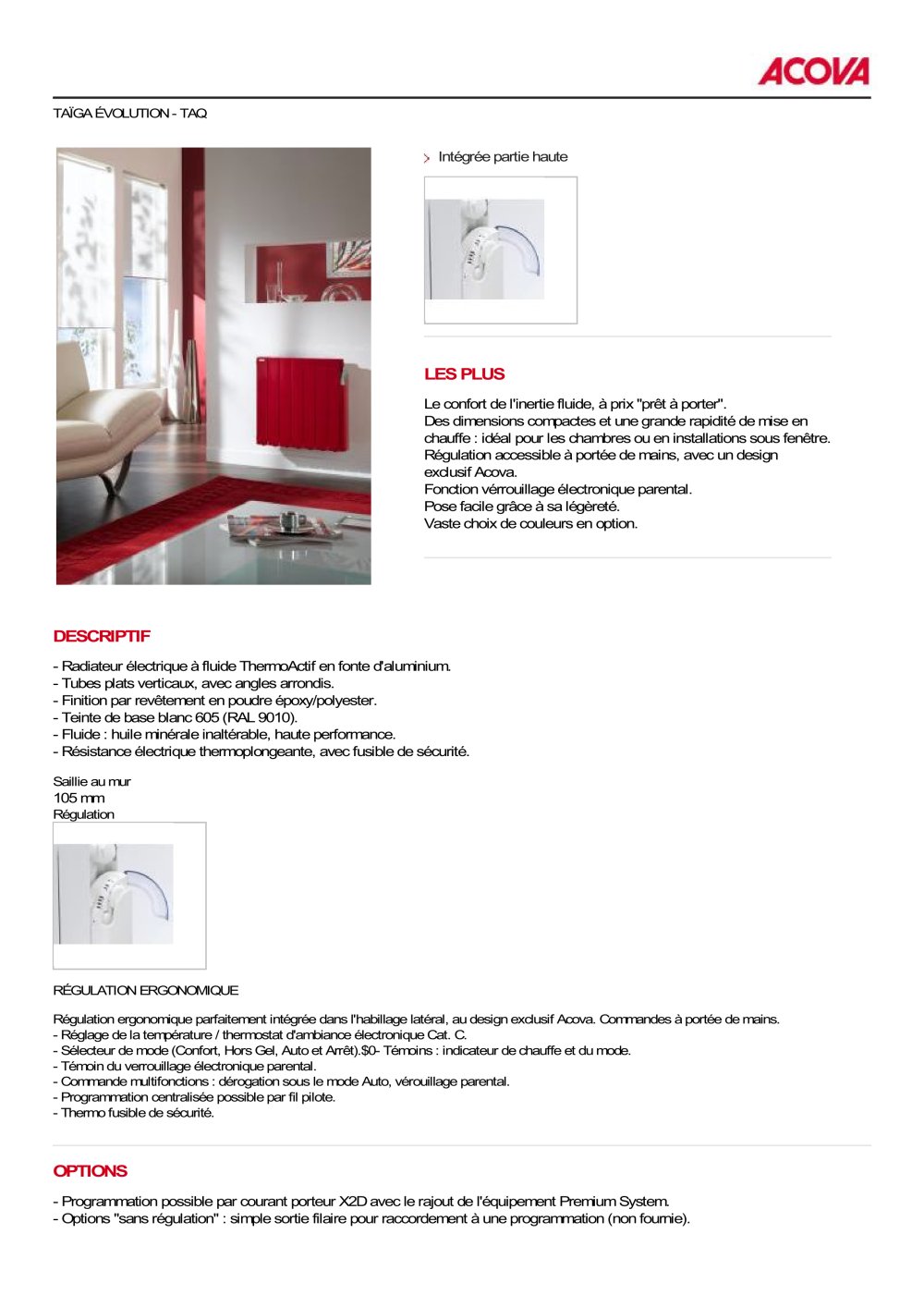 ACOVA

TAÏGA ÉVOLUTION - TAQ

Intégrée partie haute

LES PLUS

Le confort de l'inertie fluide, à prix "prêt à porter".
Des dimensions compactes et une grande rapidité de mise en chauffe : idéal pour les chambres ou en installations sous fenêtre.
Régulation accessible à portée de mains, avec un design exclusif Acova.
Fonction vérrouillage électronique parental.
Pose facile grâce à sa légèreté.
Vaste choix de couleurs en option.

DESCRIPTIF

- Radiateur électrique à fluide ThermoActif en fonte d'aluminium.
- Tubes plats verticaux, avec angles arrondis.
- Finition par revêtement en poudre époxy/polyester.
- Teinte de base blanc 605 (RAL 9010).
- Fluide : huile minérale inaltérable, haute performance.
- Résistance électrique thermoplongeante, avec fusible de sécurité.

Saillie au mur
105 mm
Régulation

RÉGULATION ERGONOMIQUE

Régulation ergonomique parfaitement intégrée dans l'habillage latéral, au design exclusif Acova. Commandes à portée de mains.
- Réglage de la température / thermostat d'ambiance électronique Cat. C.
- Sélecteur de mode (Confort, Hors Gel, Auto et Arrêt).$0- Témoins : indicateur de chauffe et du mode.
- Témoin du verrouillage électronique parental.
- Commande multifonctions : dérogation sous le mode Auto, vérouillage parental.
- Programmation centralisée possible par fil pilote.
- Thermo fusible de sécurité.

OPTIONS

- Programmation possible par courant porteur X2D avec le rajout de l'équipement Premium System.
- Options "sans régulation" : simple sortie filaire pour raccordement à une programmation (non fournie).